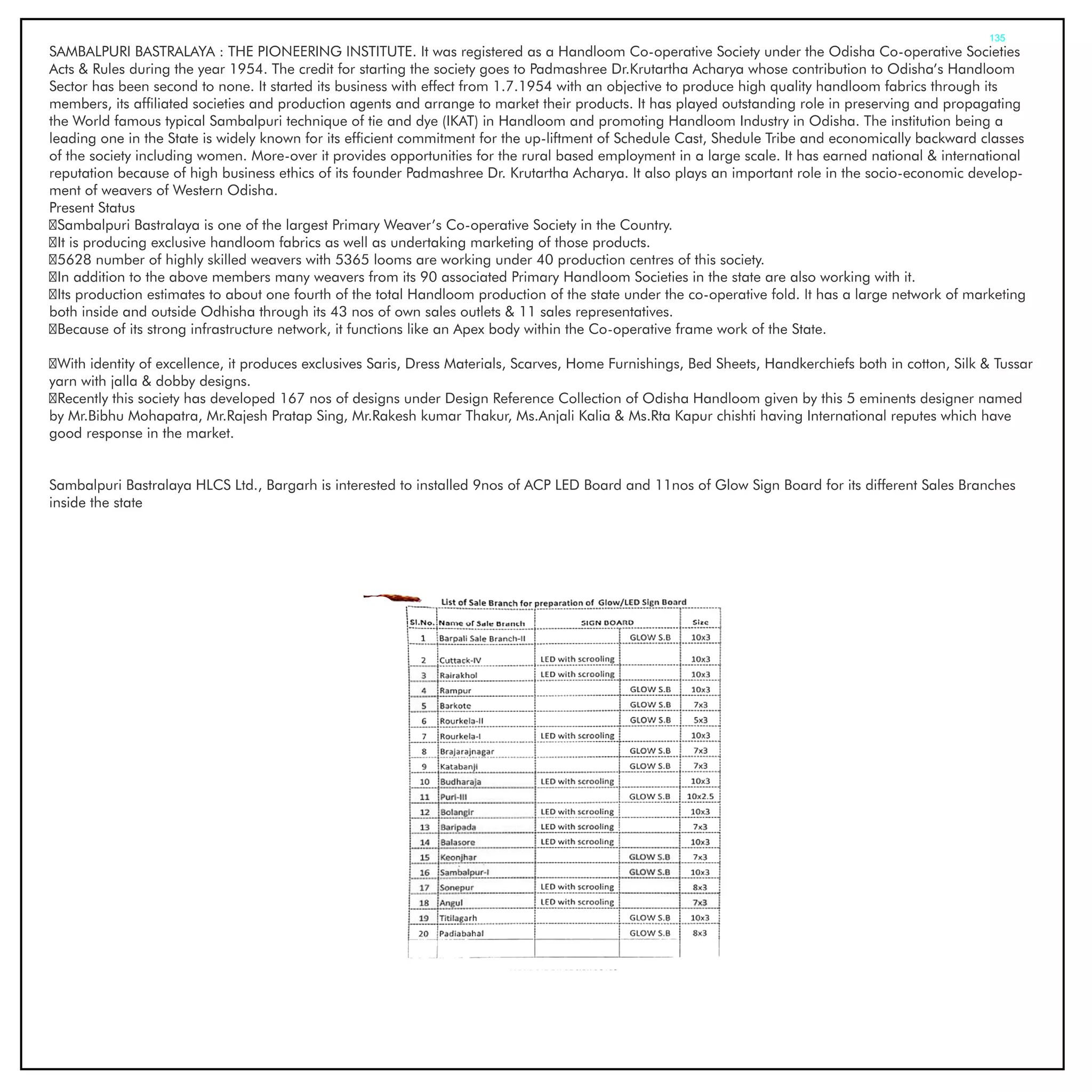 135

SAMBALPURI BASTRALAYA : THE PIONEERING INSTITUTE. It was registered as a Handloom Co-operative Society under the Odisha Co-operative Societies Acts & Rules during the year 1954. The credit for starting the society goes to Padmashree Dr.Krutartha Acharya whose contribution to Odisha's Handloom Sector has been second to none. It started its business with effect from 1.7.1954 with an objective to produce high quality handloom fabrics through its members, its affiliated societies and production agents and arrange to market their products. It has played outstanding role in preserving and propagating the World famous typical Sambalpuri technique of tie and dye (IKAT) in Handloom and promoting Handloom Industry in Odisha. The institution being a leading one in the State is widely known for its efficient commitment for the up-liftment of Schedule Cast, Shedule Tribe and economically backward classes of the society including women. More-over it provides opportunities for the rural based employment in a large scale. It has earned national & international reputation because of high business ethics of its founder Padmashree Dr. Krutartha Acharya. It also plays an important role in the socio-economic development of weavers of Western Odisha.
Present Status
Sambalpuri Bastralaya is one of the largest Primary Weaver's Co-operative Society in the Country.
It is producing exclusive handloom fabrics as well as undertaking marketing of those products.
5628 number of highly skilled weavers with 5365 looms are working under 40 production centres of this society.
In addition to the above members many weavers from its 90 associated Primary Handloom Societies in the state are also working with it.
Its production estimates to about one fourth of the total Handloom production of the state under the co-operative fold. It has a large network of marketing both inside and outside Odhisha through its 43 nos of own sales outlets & 11 sales representatives.
Because of its strong infrastructure network, it functions like an Apex body within the Co-operative frame work of the State.

With identity of excellence, it produces exclusives Saris, Dress Materials, Scarves, Home Furnishings, Bed Sheets, Handkerchiefs both in cotton, Silk & Tussar yarn with jalla & dobby designs.
Recently this society has developed 167 nos of designs under Design Reference Collection of Odisha Handloom given by this 5 eminents designer named by Mr.Bibhu Mohapatra, Mr.Rajesh Pratap Sing, Mr.Rakesh kumar Thakur, Ms.Anjali Kalia & Ms.Rta Kapur chishti having International reputes which have good response in the market.

Sambalpuri Bastralaya HLCS Ltd., Bargarh is interested to installed 9nos of ACP LED Board and 11nos of Glow Sign Board for its different Sales Branches inside the state

List of Sale Branch for preparation of Glow/LED Sign Board

| Sl.No. | Name of Sale Branch | SIGN BOARD | | Size |
|---|---|---|---|---|
| 1 | Barpali Sale Branch-II | | GLOW S.B | 10x3 |
| 2 | Cuttack-IV | LED with scrooling | | 10x3 |
| 3 | Rairakhol | LED with scrooling | | 10x3 |
| 4 | Rampur | | GLOW S.B | 10x3 |
| 5 | Barkote | | GLOW S.B | 7x3 |
| 6 | Rourkela-II | | GLOW S.B | 5x3 |
| 7 | Rourkela-I | LED with scrooling | | 10x3 |
| 8 | Brajarajnagar | | GLOW S.B | 7x3 |
| 9 | Katabanji | | GLOW S.B | 7x3 |
| 10 | Budharaja | LED with scrooling | | 10x3 |
| 11 | Puri-III | | GLOW S.B | 10x2.5 |
| 12 | Bolangir | LED with scrooling | | 10x3 |
| 13 | Baripada | LED with scrooling | | 7x3 |
| 14 | Balasore | LED with scrooling | | 10x3 |
| 15 | Keonjhar | | GLOW S.B | 7x3 |
| 16 | Sambalpur-I | | GLOW S.B | 10x3 |
| 17 | Sonepur | LED with scrooling | | 8x3 |
| 18 | Angul | LED with scrooling | | 7x3 |
| 19 | Titilagarh | | GLOW S.B | 10x3 |
| 20 | Padiabahal | | GLOW S.B | 8x3 |